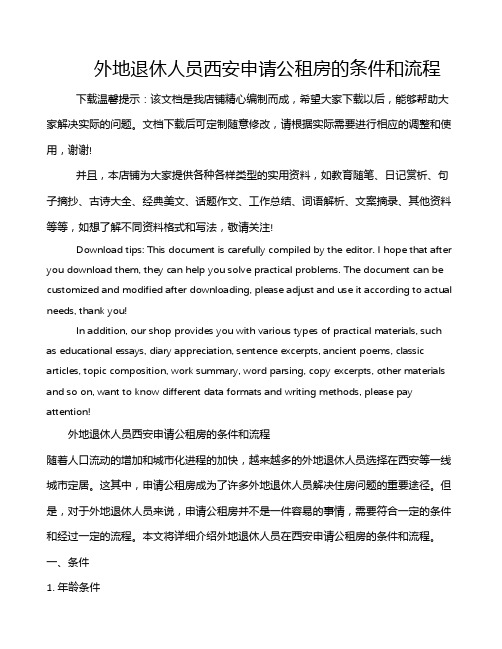 外地退休人员西安申请公租房的条件和流程

下载温馨提示：该文档是我店铺精心编制而成，希望大家下载以后，能够帮助大家解决实际的问题。文档下载后可定制随意修改，请根据实际需要进行相应的调整和使用，谢谢!

并且，本店铺为大家提供各种各样类型的实用资料，如教育随笔、日记赏析、句子摘抄、古诗大全、经典美文、话题作文、工作总结、词语解析、文案摘录、其他资料等等，如想了解不同资料格式和写法，敬请关注!

Download tips: This document is carefully compiled by the editor. I hope that after you download them, they can help you solve practical problems. The document can be customized and modified after downloading, please adjust and use it according to actual needs, thank you!

In addition, our shop provides you with various types of practical materials, such as educational essays, diary appreciation, sentence excerpts, ancient poems, classic articles, topic composition, work summary, word parsing, copy excerpts, other materials and so on, want to know different data formats and writing methods, please pay attention!

外地退休人员西安申请公租房的条件和流程

随着人口流动的增加和城市化进程的加快，越来越多的外地退休人员选择在西安等一线城市定居。这其中，申请公租房成为了许多外地退休人员解决住房问题的重要途径。但是，对于外地退休人员来说，申请公租房并不是一件容易的事情，需要符合一定的条件和经过一定的流程。本文将详细介绍外地退休人员在西安申请公租房的条件和流程。

一、条件

1. 年龄条件